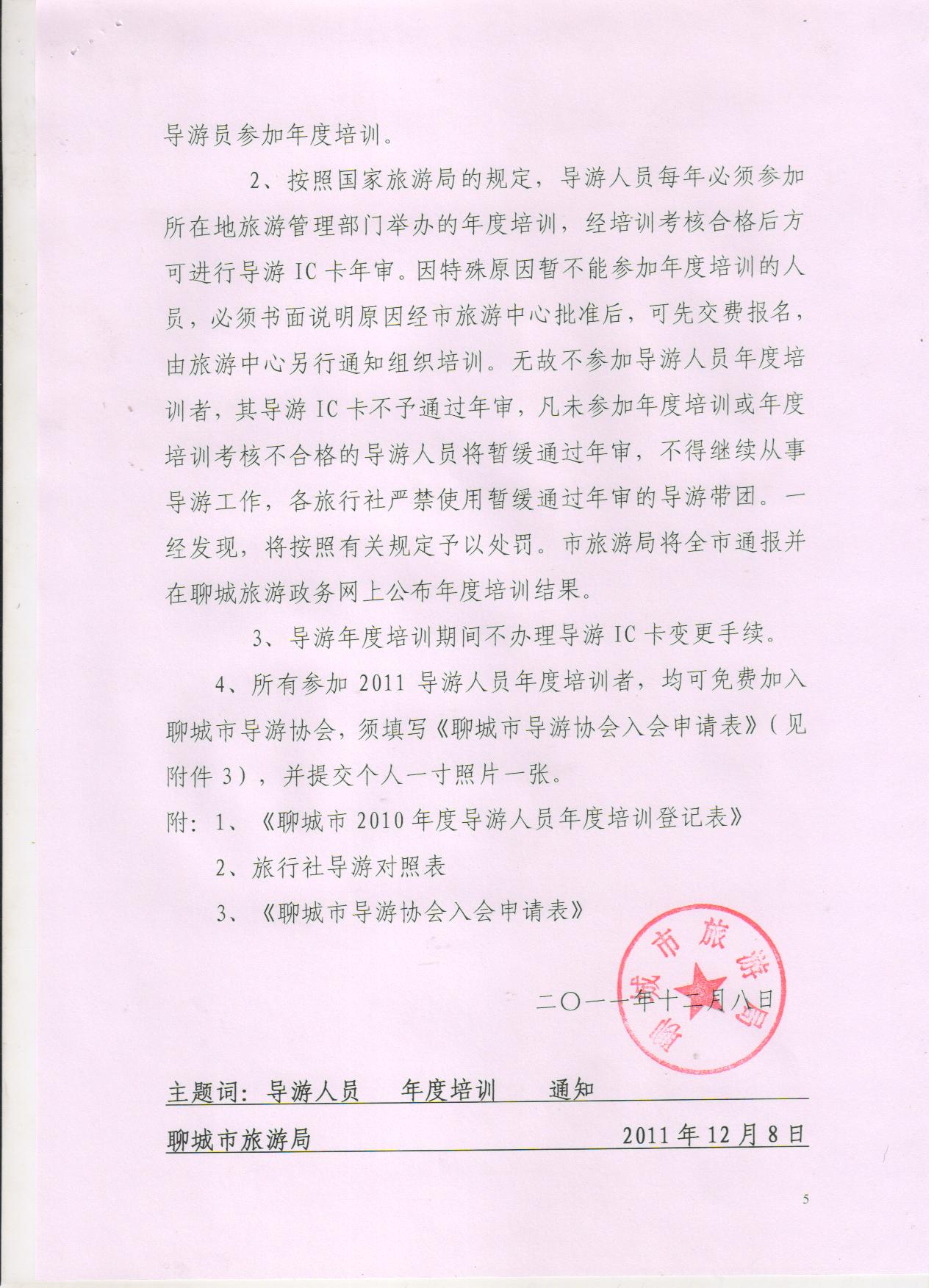 导游员参加年度培训。

2、按照国家旅游局的规定，导游人员每年必须参加所在地旅游管理部门举办的年度培训，经培训考核合格后方可进行导游 IC 卡年审。因特殊原因暂不能参加年度培训的人员，必须书面说明原因经市旅游中心批准后，可先交费报名，由旅游中心另行通知组织培训。无故不参加导游人员年度培训者，其导游 IC 卡不予通过年审，凡未参加年度培训或年度培训考核不合格的导游人员将暂缓通过年审，不得继续从事导游工作，各旅行社严禁使用暂缓通过年审的导游带团。一经发现，将按照有关规定予以处罚。市旅游局将全市通报并在聊城旅游政务网上公布年度培训结果。

3、导游年度培训期间不办理导游 IC 卡变更手续。

4、所有参加 2011 导游人员年度培训者，均可免费加入聊城市导游协会，须填写《聊城市导游协会入会申请表》（见附件 3），并提交个人一寸照片一张。

附：1、《聊城市 2010 年度导游人员年度培训登记表》

2、旅行社导游对照表

3、《聊城市导游协会入会申请表》

聊城市旅游局

二〇一一年十二月八日

主题词：导游人员 年度培训 通知

聊城市旅游局 2011 年 12 月 8 日

5